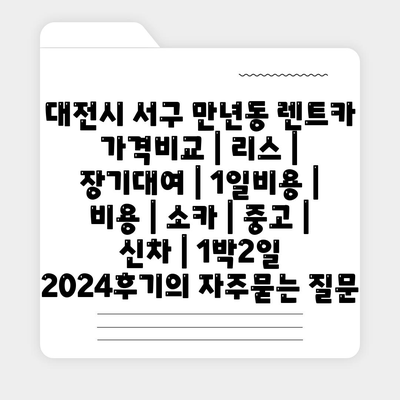 대전시 서구 만년동 렌트카 가격비교 | 리스 | 장기대여 | 1일비용 | 비용 | 소카 | 중고 | 신차 | 1박2일 2024후기의 자주묻는 질문